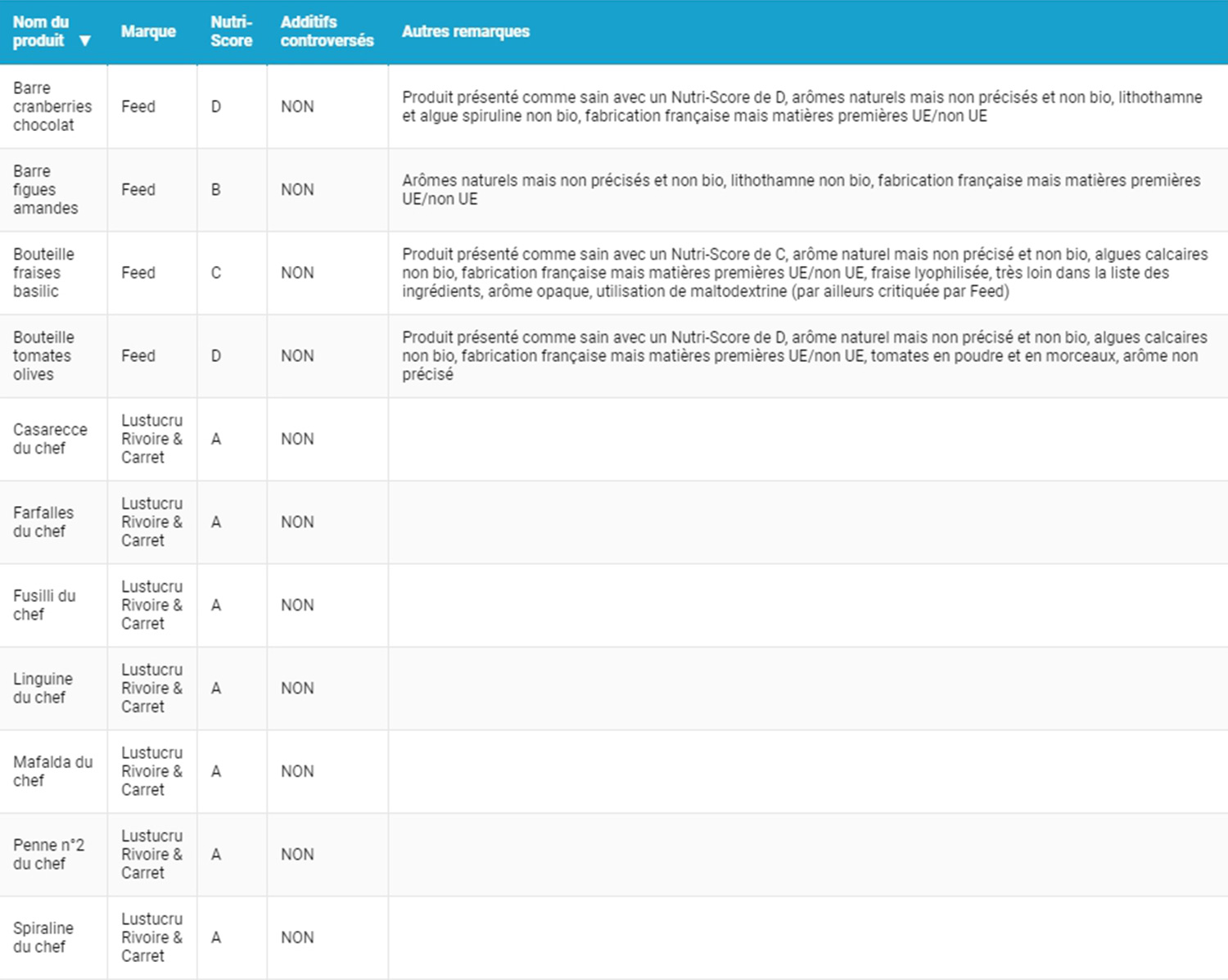 | Nom du produit ▼ | Marque | Nutri-Score | Additifs controversés | Autres remarques |
|---|---|---|---|---|
| Barre cranberries chocolat | Feed | D | NON | Produit présenté comme sain avec un Nutri-Score de D, arômes naturels mais non précisés et non bio, lithothamne et algue spiruline non bio, fabrication française mais matières premières UE/non UE |
| Barre figues amandes | Feed | B | NON | Arômes naturels mais non précisés et non bio, lithothamne non bio, fabrication française mais matières premières UE/non UE |
| Bouteille fraises basilic | Feed | C | NON | Produit présenté comme sain avec un Nutri-Score de C, arôme naturel mais non précisé et non bio, algues calcaires non bio, fabrication française mais matières premières UE/non UE, fraise lyophilisée, très loin dans la liste des ingrédients, arôme opaque, utilisation de maltodextrine (par ailleurs critiquée par Feed) |
| Bouteille tomates olives | Feed | D | NON | Produit présenté comme sain avec un Nutri-Score de D, arôme naturel mais non précisé et non bio, algues calcaires non bio, fabrication française mais matières premières UE/non UE, tomates en poudre et en morceaux, arôme non précisé |
| Casarecce du chef | Lustucru Rivoire & Carret | A | NON | |
| Farfalles du chef | Lustucru Rivoire & Carret | A | NON | |
| Fusilli du chef | Lustucru Rivoire & Carret | A | NON | |
| Linguine du chef | Lustucru Rivoire & Carret | A | NON | |
| Mafalda du chef | Lustucru Rivoire & Carret | A | NON | |
| Penne n°2 du chef | Lustucru Rivoire & Carret | A | NON | |
| Spiraline du chef | Lustucru Rivoire & Carret | A | NON | |